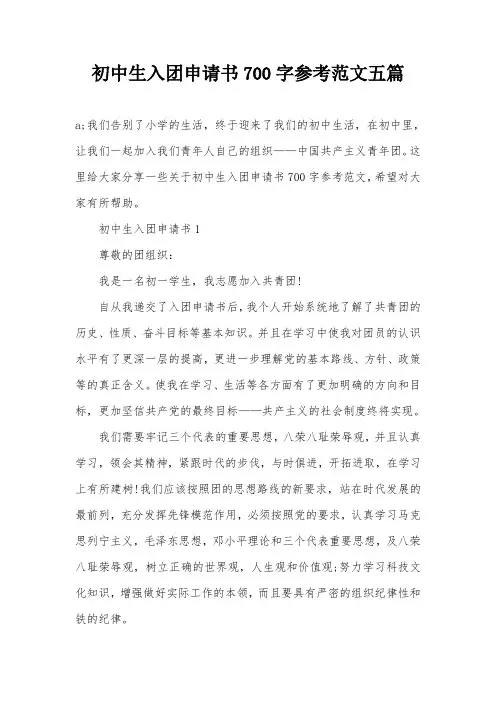 初中生入团申请书700字参考范文五篇

a;我们告别了小学的生活，终于迎来了我们的初中生活，在初中里，让我们一起加入我们青年人自己的组织——中国共产主义青年团。这里给大家分享一些关于初中生入团申请书700字参考范文，希望对大家有所帮助。

初中生入团申请书1

尊敬的团组织：

我是一名初一学生，我志愿加入共青团!

自从我递交了入团申请书后，我个人开始系统地了解了共青团的历史、性质、奋斗目标等基本知识。并且在学习中使我对团员的认识水平有了更深一层的提高，更进一步理解党的基本路线、方针、政策等的真正含义。使我在学习、生活等各方面有了更加明确的方向和目标，更加坚信共产党的最终目标——共产主义的社会制度终将实现。

我们需要牢记三个代表的重要思想，八荣八耻荣辱观，并且认真学习，领会其精神，紧跟时代的步伐，与时俱进，开拓进取，在学习上有所建树!我们应该按照团的思想路线的新要求，站在时代发展的最前列，充分发挥先锋模范作用，必须按照党的要求，认真学习马克思列宁主义，毛泽东思想，邓小平理论和三个代表重要思想，及八荣八耻荣辱观，树立正确的世界观，人生观和价值观;努力学习科技文化知识，增强做好实际工作的本领，而且要具有严密的组织纪律性和铁的纪律。